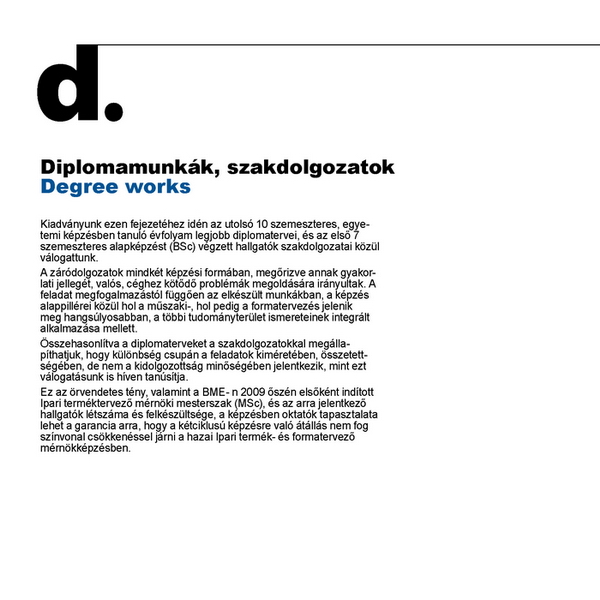 d.

Diplomamunkák, szakdolgozatok
Degree works

Kiadványunk ezen fejezetéhez idén az utolsó 10 szemeszteres, egyetemi képzésben tanuló évfolyam legjobb diplomatervei, és az első 7 szemeszteres alapképzést (BSc) végzett hallgatók szakdolgozatai közül válogattunk.

A záródolgozatok mindkét képzési formában, megőrizve annak gyakorlati jellegét, valós, céghez kötődő problémák megoldására irányultak. A feladat megfogalmazástól függően az elkészült munkákban, a képzés alappillérei közül hol a műszaki-, hol pedig a formatervezés jelenik meg hangsúlyosabban, a többi tudományterület ismereteinek integrált alkalmazása mellett.

Összehasonlítva a diplomaterveket a szakdolgozatokkal megállapíthatjuk, hogy különbség csupán a feladatok kiméretében, összetettségében, de nem a kidolgozottság minőségében jelentkezik, mint ezt válogatásunk is híven tanúsítja.

Ez az örvendetes tény, valamint a BME- n 2009 őszén elsőként indított Ipari terméktervező mérnöki mesterszak (MSc), és az arra jelentkező hallgatók létszáma és felkészültsége, a képzésben oktatók tapasztalata lehet a garancia arra, hogy a kétciklusú képzésre való átállás nem fog színvonal csökkenéssel járni a hazai Ipari termék- és formatervező mérnökképzésben.